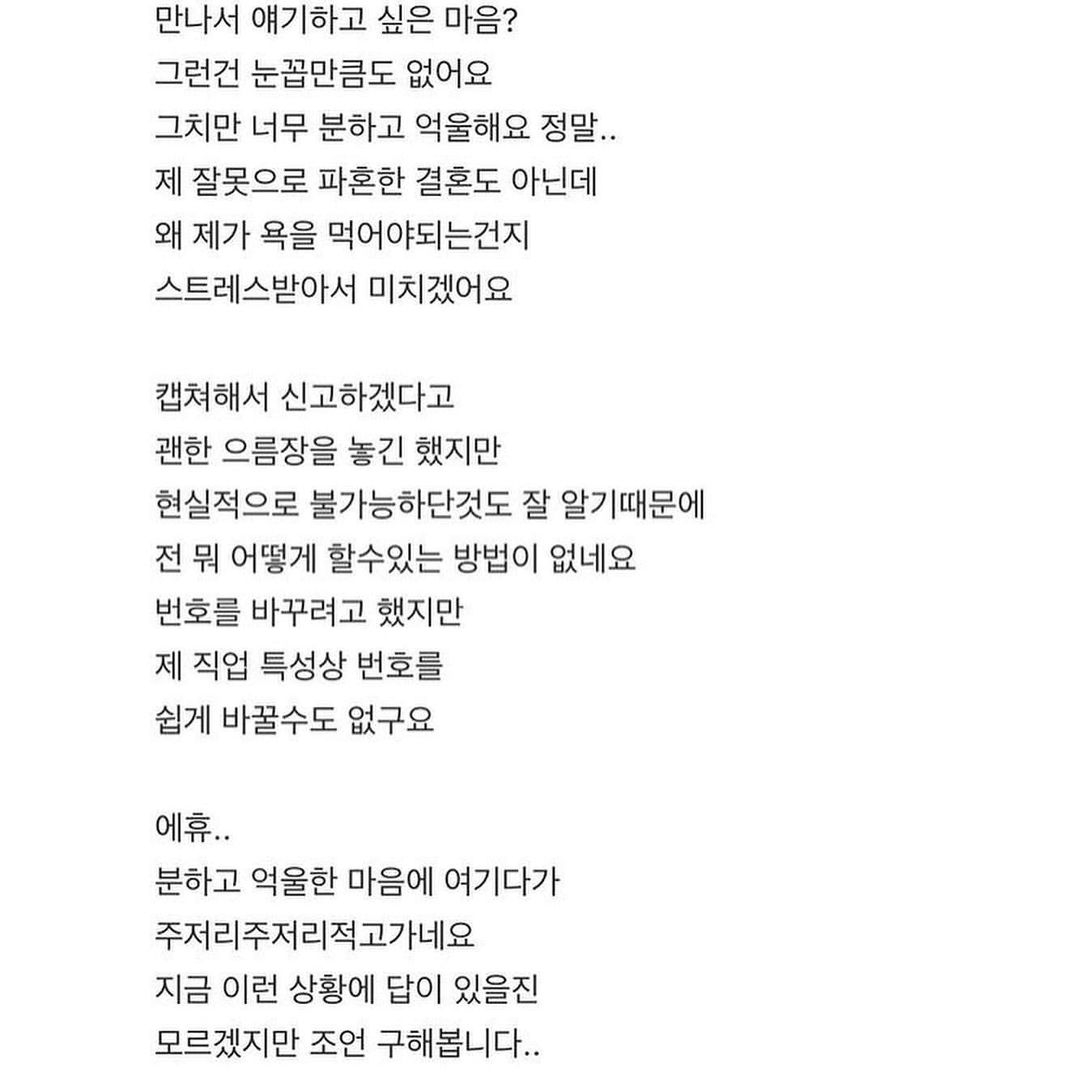 만나서 얘기하고 싶은 마음?
그런건 눈꼽만큼도 없어요
그치만 너무 분하고 억울해요 정말..
제 잘못으로 파혼한 결혼도 아닌데
왜 제가 욕을 먹어야되는건지
스트레스받아서 미치겠어요

캡쳐해서 신고하겠다고
괜한 으름장을 놓긴 했지만
현실적으로 불가능하단것도 잘 알기때문에
전 뭐 어떻게 할수있는 방법이 없네요
번호를 바꾸려고 했지만
제 직업 특성상 번호를
쉽게 바꿀수도 없구요

에휴..
분하고 억울한 마음에 여기다가
주저리주저리적고가네요
지금 이런 상황에 답이 있을진
모르겠지만 조언 구해봅니다..